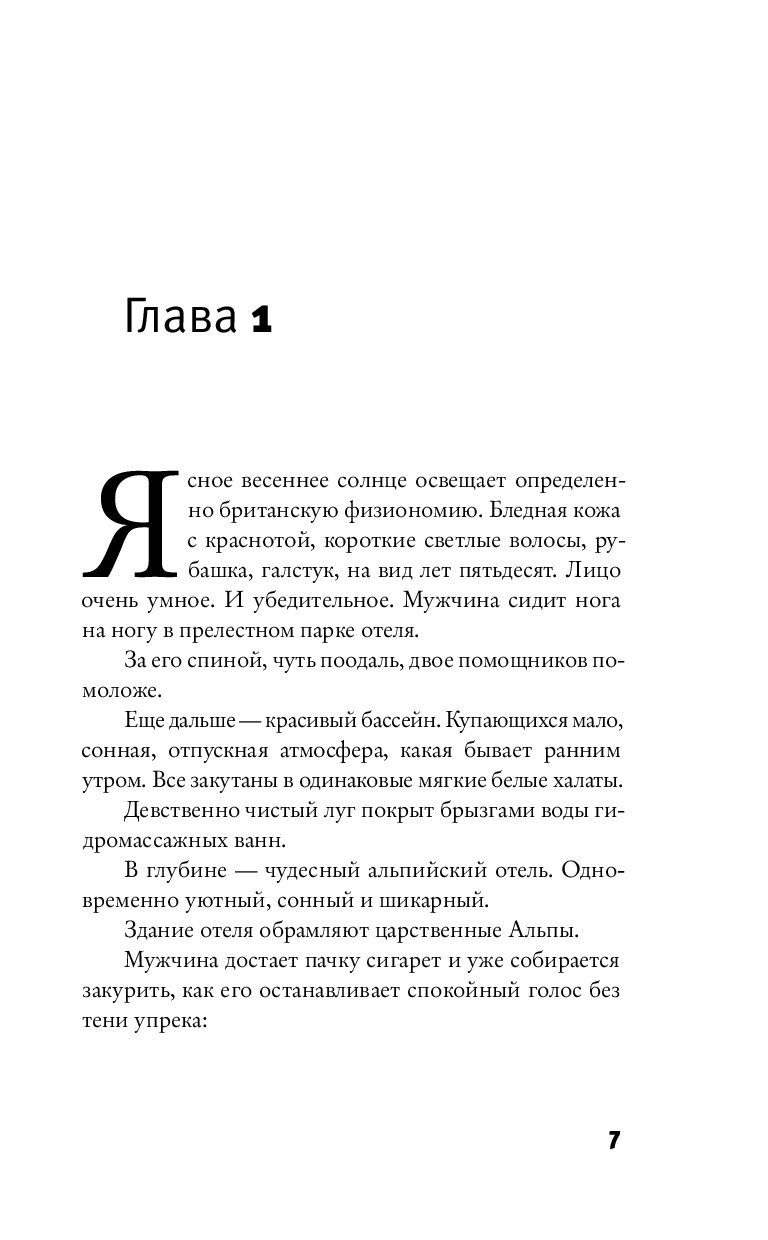 Глава 1

Ясное весеннее солнце освещает определенно британскую физиономию. Бледная кожа с краснотой, короткие светлые волосы, рубашка, галстук, на вид лет пятьдесят. Лицо очень умное. И убедительное. Мужчина сидит нога на ногу в прелестном парке отеля.

За его спиной, чуть поодаль, двое помощников помоложе.

Еще дальше — красивый бассейн. Купающихся мало, сонная, отпускная атмосфера, какая бывает ранним утром. Все закутаны в одинаковые мягкие белые халаты.

Девственно чистый луг покрыт брызгами воды гидромассажных ванн.

В глубине — чудесный альпийский отель. Одновременно уютный, сонный и шикарный.

Здание отеля обрамляют царственные Альпы.

Мужчина достает пачку сигарет и уже собирается закурить, как его останавливает спокойный голос без тени упрека:

7